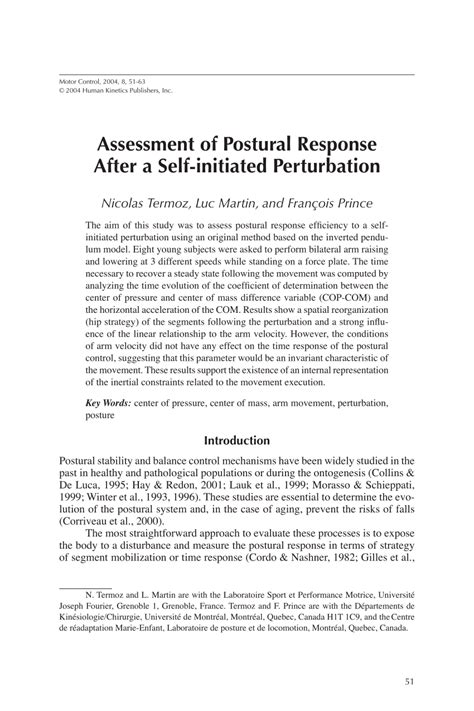 Motor Control, 2004, 8, 51-63
© 2004 Human Kinetics Publishers, Inc.

Assessment of Postural Response After a Self-initiated Perturbation

Nicolas Termoz, Luc Martin, and François Prince

The aim of this study was to assess postural response efficiency to a self-initiated perturbation using an original method based on the inverted pendulum model. Eight young subjects were asked to perform bilateral arm raising and lowering at 3 different speeds while standing on a force plate. The time necessary to recover a steady state following the movement was computed by analyzing the time evolution of the coefficient of determination between the center of pressure and center of mass difference variable (COP-COM) and the horizontal acceleration of the COM. Results show a spatial reorganization (hip strategy) of the segments following the perturbation and a strong influence of the linear relationship to the arm velocity. However, the conditions of arm velocity did not have any effect on the time response of the postural control, suggesting that this parameter would be an invariant characteristic of the movement. These results support the existence of an internal representation of the inertial constraints related to the movement execution.

Key Words: center of pressure, center of mass, arm movement, perturbation, posture

Introduction

Postural stability and balance control mechanisms have been widely studied in the past in healthy and pathological populations or during the ontogenesis (Collins & De Luca, 1995; Hay & Redon, 2001; Lauk et al., 1999; Morasso & Schieppati, 1999; Winter et al., 1993, 1996). These studies are essential to determine the evolution of the postural system and, in the case of aging, prevent the risks of falls (Corriveau et al., 2000).

The most straightforward approach to evaluate these processes is to expose the body to a disturbance and measure the postural response in terms of strategy of segment mobilization or time response (Cordo & Nashner, 1982; Gilles et al.,

N. Termoz and L. Martin are with the Laboratoire Sport et Performance Motrice, Université Joseph Fourier, Grenoble 1, Grenoble, France. Termoz and F. Prince are with the Départements de Kinésiologie/Chirurgie, Université de Montréal, Montréal, Quebec, Canada H1T 1C9, and the Centre de réadaptation Marie-Enfant, Laboratoire de posture et de locomotion, Montréal, Quebec, Canada.

51